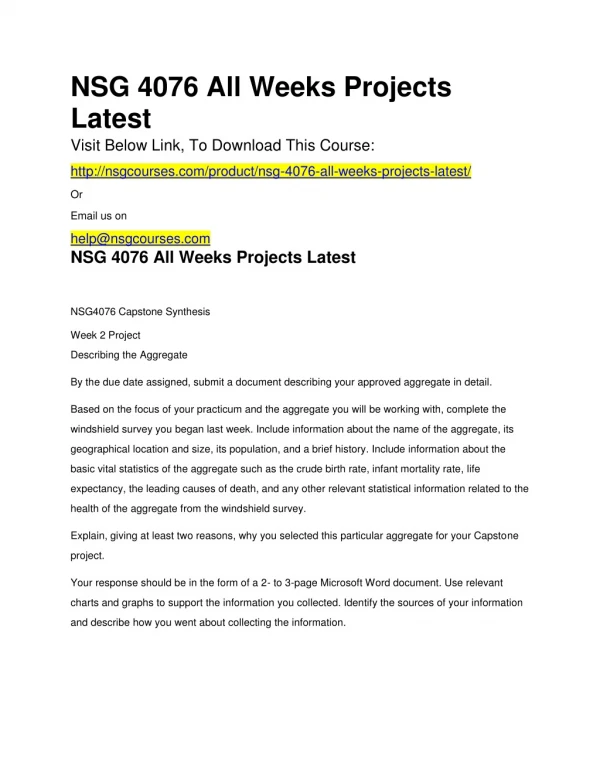 NSG 4076 All Weeks Projects Latest

Visit Below Link, To Download This Course:

http://nsgcourses.com/product/nsg-4076-all-weeks-projects-latest/

Or

Email us on

help@nsgcourses.com

NSG 4076 All Weeks Projects Latest

NSG4076 Capstone Synthesis

Week 2 Project
Describing the Aggregate

By the due date assigned, submit a document describing your approved aggregate in detail.

Based on the focus of your practicum and the aggregate you will be working with, complete the windshield survey you began last week. Include information about the name of the aggregate, its geographical location and size, its population, and a brief history. Include information about the basic vital statistics of the aggregate such as the crude birth rate, infant mortality rate, life expectancy, the leading causes of death, and any other relevant statistical information related to the health of the aggregate from the windshield survey.

Explain, giving at least two reasons, why you selected this particular aggregate for your Capstone project.

Your response should be in the form of a 2- to 3-page Microsoft Word document. Use relevant charts and graphs to support the information you collected. Identify the sources of your information and describe how you went about collecting the information.